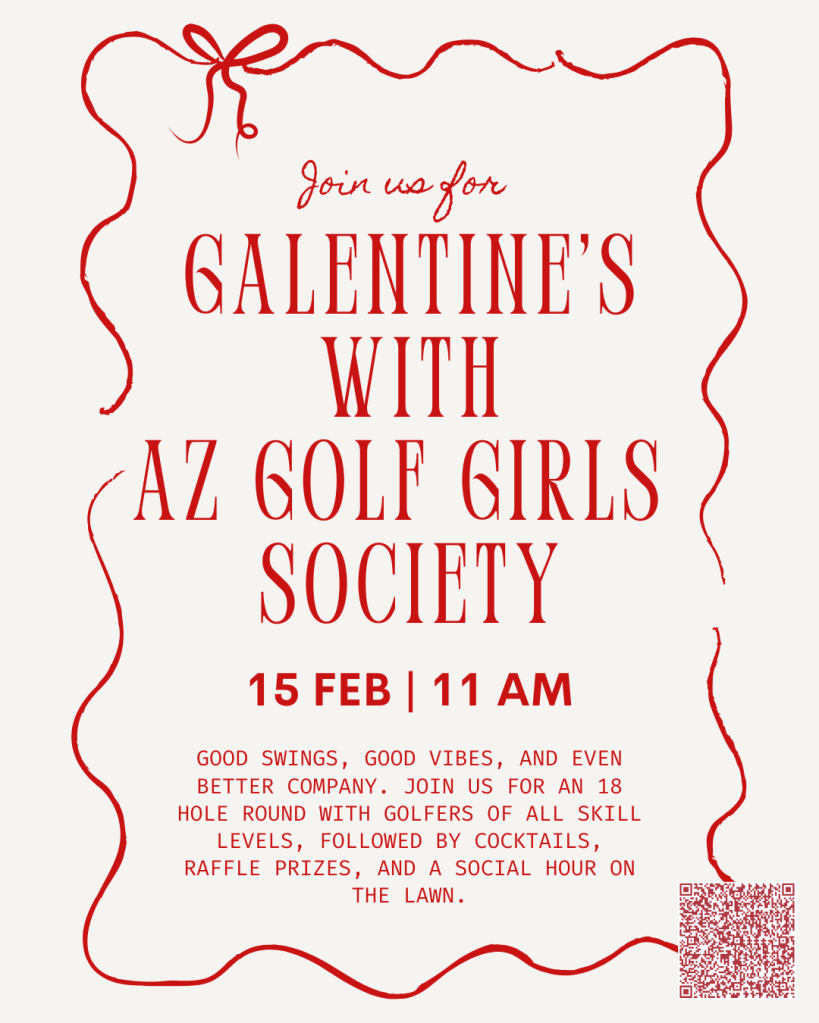 Join us for

GALENTINE'S WITH AZ GOLF GIRLS SOCIETY

15 FEB | 11 AM

GOOD SWINGS, GOOD VIBES, AND EVEN BETTER COMPANY. JOIN US FOR AN 18 HOLE ROUND WITH GOLFERS OF ALL SKILL LEVELS, FOLLOWED BY COCKTAILS, RAFFLE PRIZES, AND A SOCIAL HOUR ON THE LAWN.